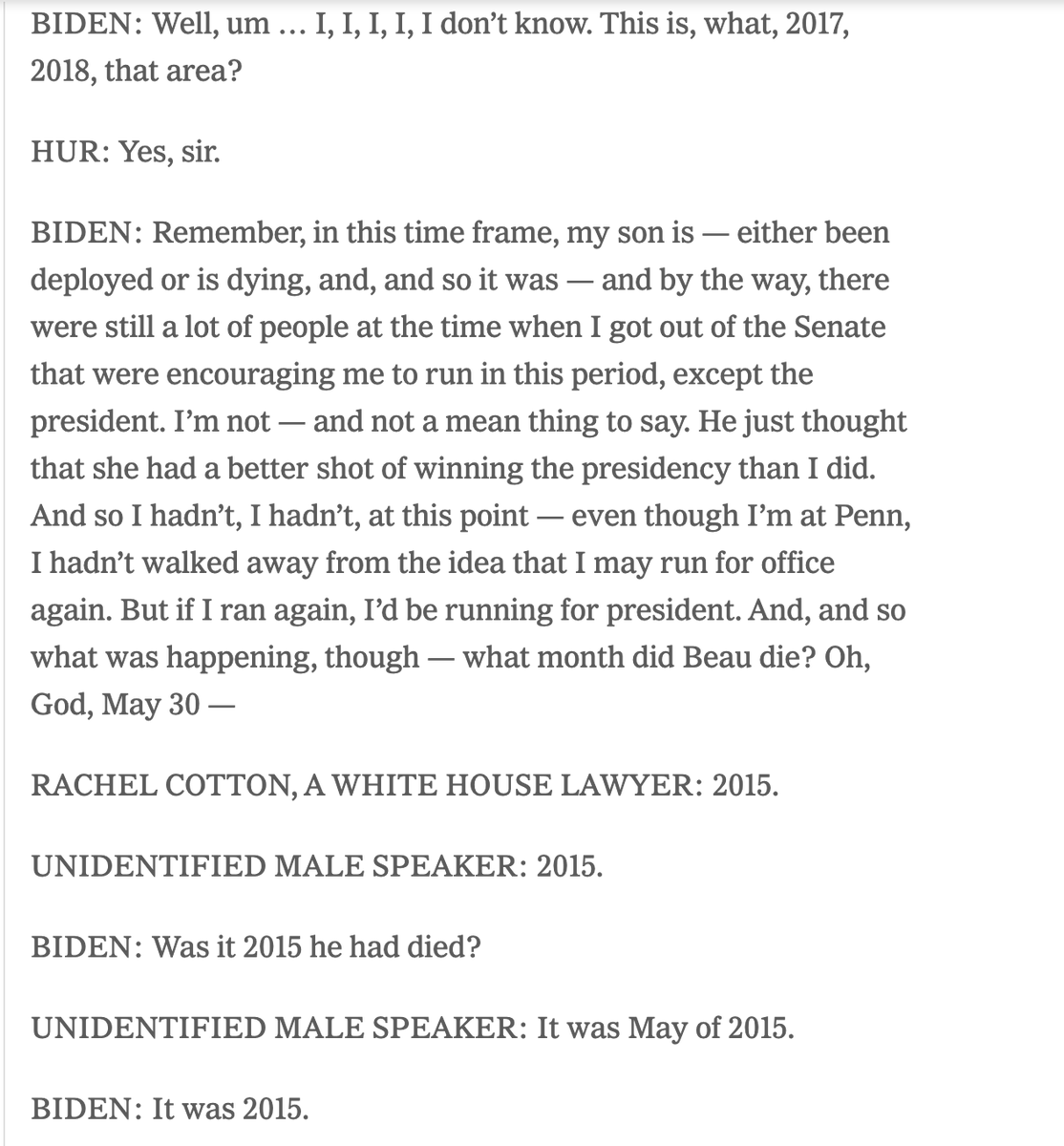 BIDEN: Well, um … I, I, I, I, I don't know. This is, what, 2017, 2018, that area?

HUR: Yes, sir.

BIDEN: Remember, in this time frame, my son is — either been deployed or is dying, and, and so it was — and by the way, there were still a lot of people at the time when I got out of the Senate that were encouraging me to run in this period, except the president. I'm not — and not a mean thing to say. He just thought that she had a better shot of winning the presidency than I did. And so I hadn't, I hadn't, at this point — even though I'm at Penn, I hadn't walked away from the idea that I may run for office again. But if I ran again, I'd be running for president. And, and so what was happening, though — what month did Beau die? Oh, God, May 30 —

RACHEL COTTON, A WHITE HOUSE LAWYER: 2015.

UNIDENTIFIED MALE SPEAKER: 2015.

BIDEN: Was it 2015 he had died?

UNIDENTIFIED MALE SPEAKER: It was May of 2015.

BIDEN: It was 2015.